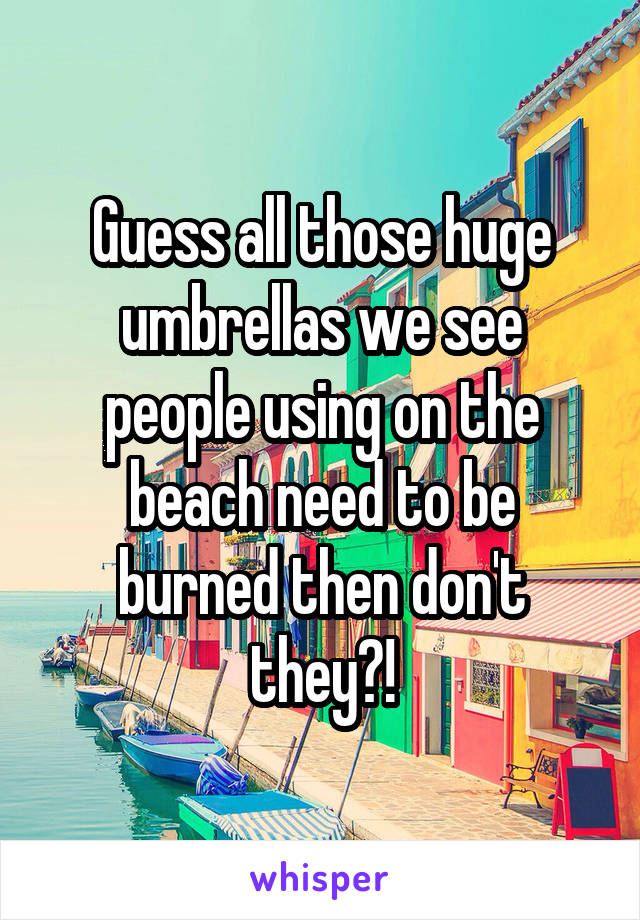 Guess all those huge umbrellas we see people using on the beach need to be burned then don't they?!

whisper